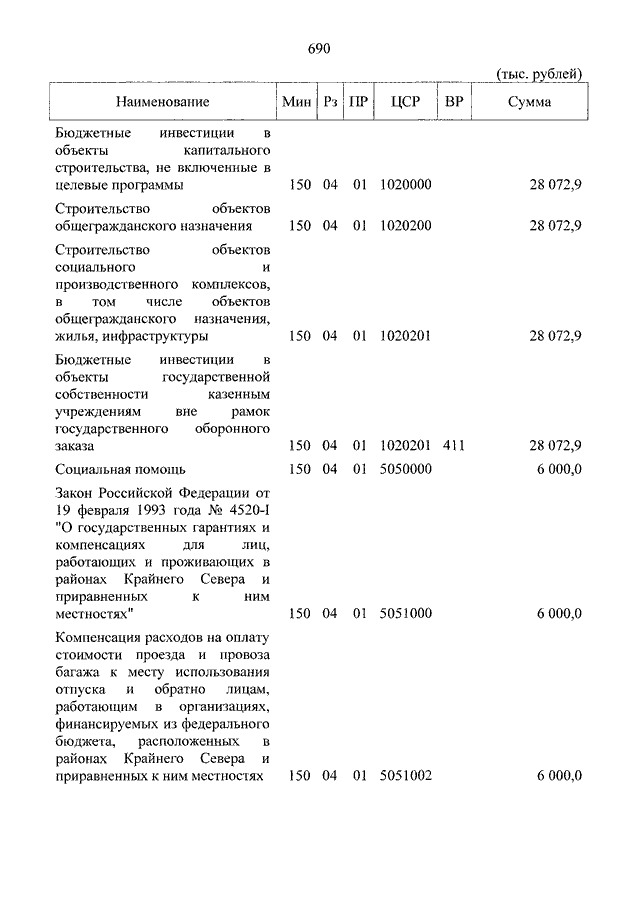 690

(тыс. рублей)

| Наименование | Мин | Рз | ПР | ЦСР | ВР | Сумма |
|---|---|---|---|---|---|---|
| Бюджетные инвестиции в объекты капитального строительства, не включенные в целевые программы | 150 | 04 | 01 | 1020000 | | 28 072,9 |
| Строительство объектов общегражданского назначения | 150 | 04 | 01 | 1020200 | | 28 072,9 |
| Строительство объектов социального и производственного комплексов, в том числе объектов общегражданского назначения, жилья, инфраструктуры | 150 | 04 | 01 | 1020201 | | 28 072,9 |
| Бюджетные инвестиции в объекты государственной собственности казенным учреждениям вне рамок государственного оборонного заказа | 150 | 04 | 01 | 1020201 | 411 | 28 072,9 |
| Социальная помощь | 150 | 04 | 01 | 5050000 | | 6 000,0 |
| Закон Российской Федерации от 19 февраля 1993 года № 4520-I "О государственных гарантиях и компенсациях для лиц, работающих и проживающих в районах Крайнего Севера и приравненных к ним местностях" | 150 | 04 | 01 | 5051000 | | 6 000,0 |
| Компенсация расходов на оплату стоимости проезда и провоза багажа к месту использования отпуска и обратно лицам, работающим в организациях, финансируемых из федерального бюджета, расположенных в районах Крайнего Севера и приравненных к ним местностях | 150 | 04 | 01 | 5051002 | | 6 000,0 |